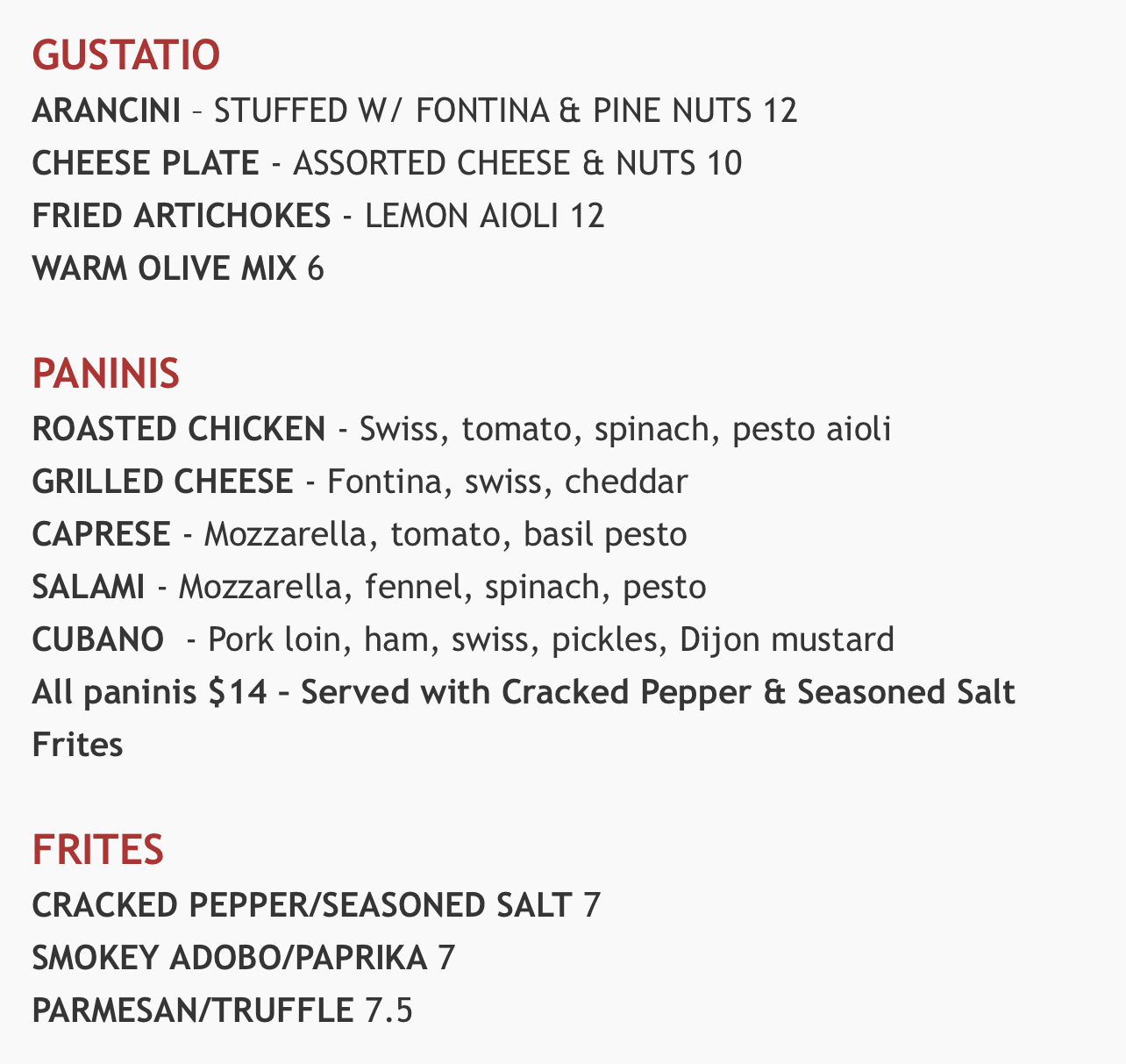 GUSTATIO
ARANCINI – STUFFED W/ FONTINA & PINE NUTS 12
CHEESE PLATE - ASSORTED CHEESE & NUTS 10
FRIED ARTICHOKES - LEMON AIOLI 12
WARM OLIVE MIX 6

PANINIS
ROASTED CHICKEN - Swiss, tomato, spinach, pesto aioli
GRILLED CHEESE - Fontina, swiss, cheddar
CAPRESE - Mozzarella, tomato, basil pesto
SALAMI - Mozzarella, fennel, spinach, pesto
CUBANO - Pork loin, ham, swiss, pickles, Dijon mustard
All paninis $14 – Served with Cracked Pepper & Seasoned Salt Frites

FRITES
CRACKED PEPPER/SEASONED SALT 7
SMOKEY ADOBO/PAPRIKA 7
PARMESAN/TRUFFLE 7.5